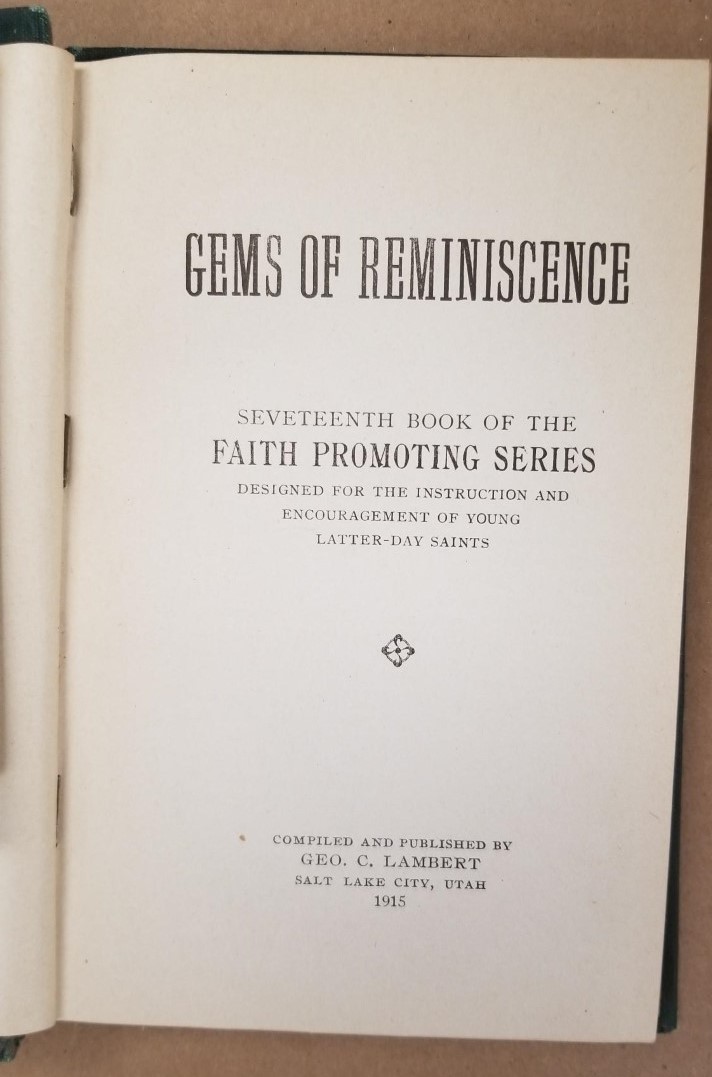 GEMS OF REMINISCENCE

SEVETEENTH BOOK OF THE
FAITH PROMOTING SERIES
DESIGNED FOR THE INSTRUCTION AND
ENCOURAGEMENT OF YOUNG
LATTER-DAY SAINTS

COMPILED AND PUBLISHED BY
GEO. C. LAMBERT
SALT LAKE CITY, UTAH
1915